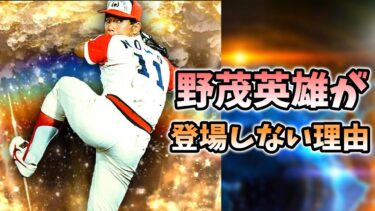 NOMO
11

野茂英雄が
登場しない理由